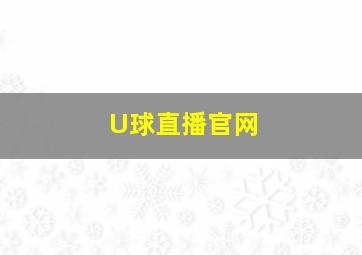 U球直播官网